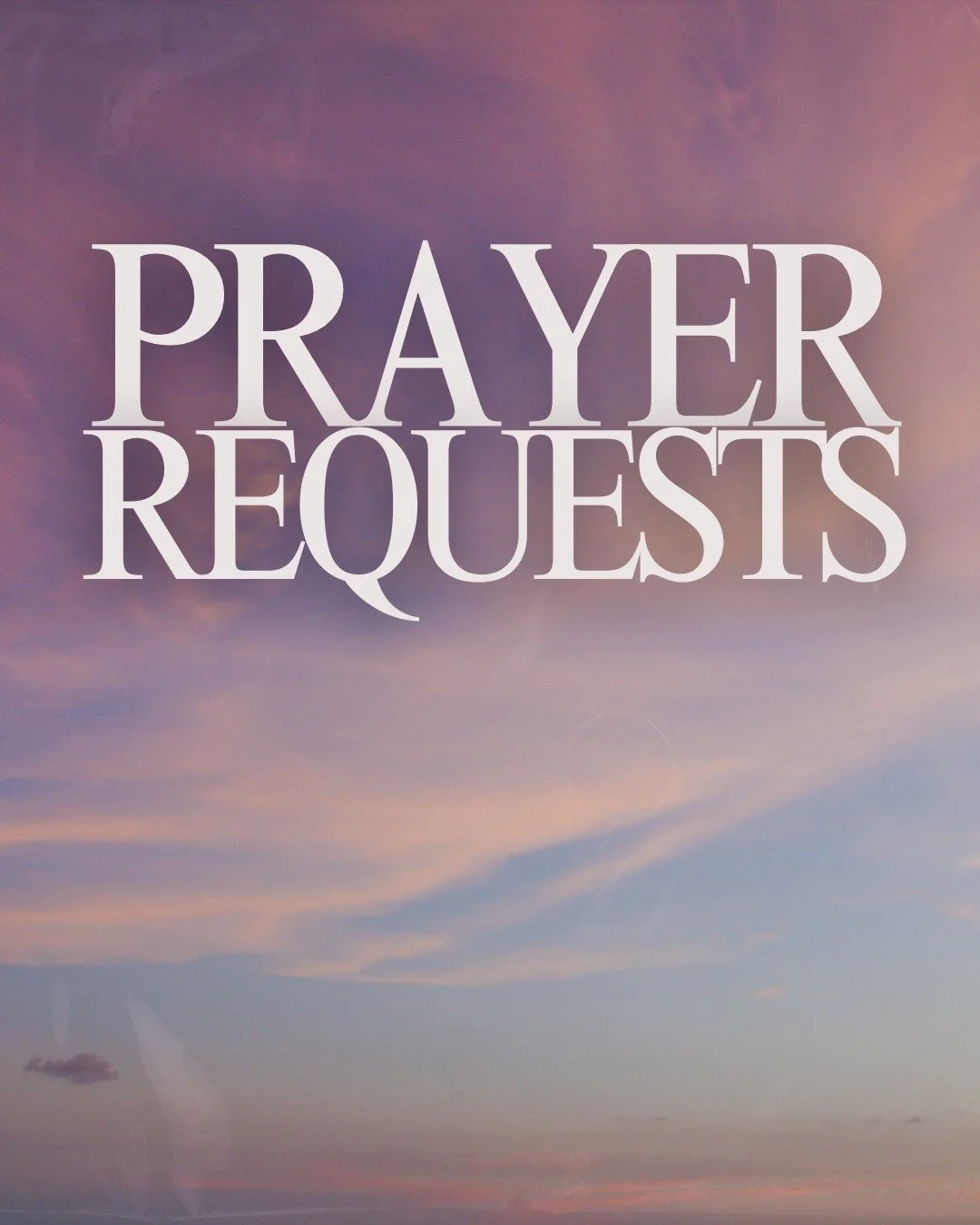 PRAYER
REQUESTS